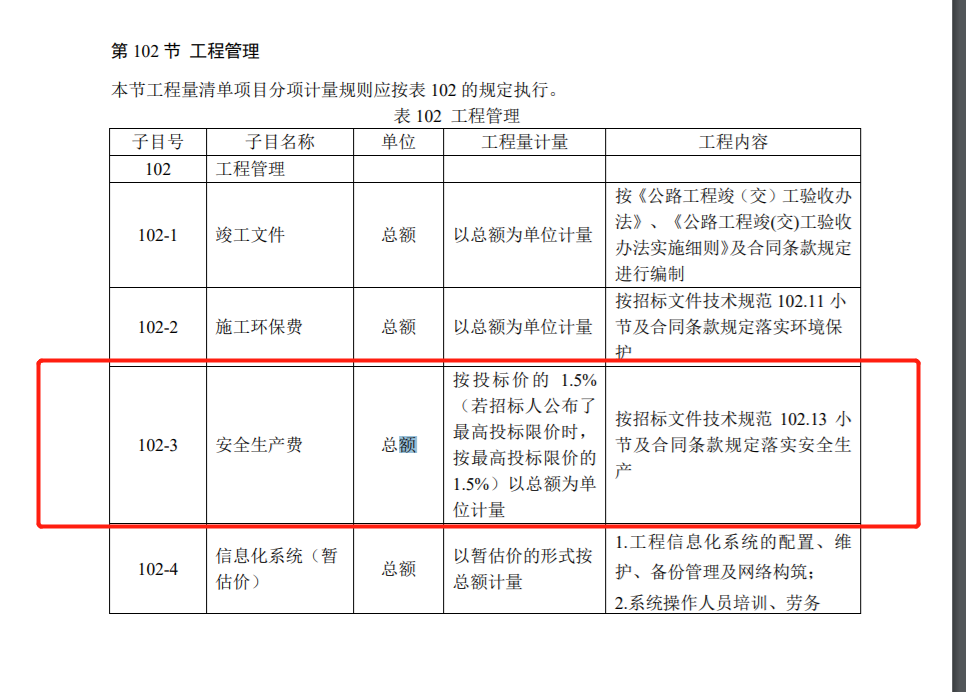 第 102 节 工程管理

本节工程量清单项目分项计量规则应按表 102 的规定执行。

表 102 工程管理

| 子目号 | 子目名称 | 单位 | 工程量计量 | 工程内容 |
|---|---|---|---|---|
| 102 | 工程管理 | | | |
| 102-1 | 竣工文件 | 总额 | 以总额为单位计量 | 按《公路工程竣（交）工验收办法》、《公路工程竣(交)工验收办法实施细则》及合同条款规定进行编制 |
| 102-2 | 施工环保费 | 总额 | 以总额为单位计量 | 按招标文件技术规范 102.11 小节及合同条款规定落实环境保护 |
| 102-3 | 安全生产费 | 总额 | 按投标价的 1.5%（若招标人公布了最高投标限价时，按最高投标限价的 1.5%）以总额为单位计量 | 按招标文件技术规范 102.13 小节及合同条款规定落实安全生产 |
| 102-4 | 信息化系统（暂估价） | 总额 | 以暂估价的形式按总额计量 | 1.工程信息化系统的配置、维护、备份管理及网络构筑；2.系统操作人员培训、劳务 |